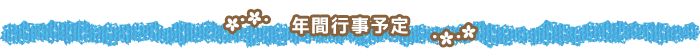 年間行事予定